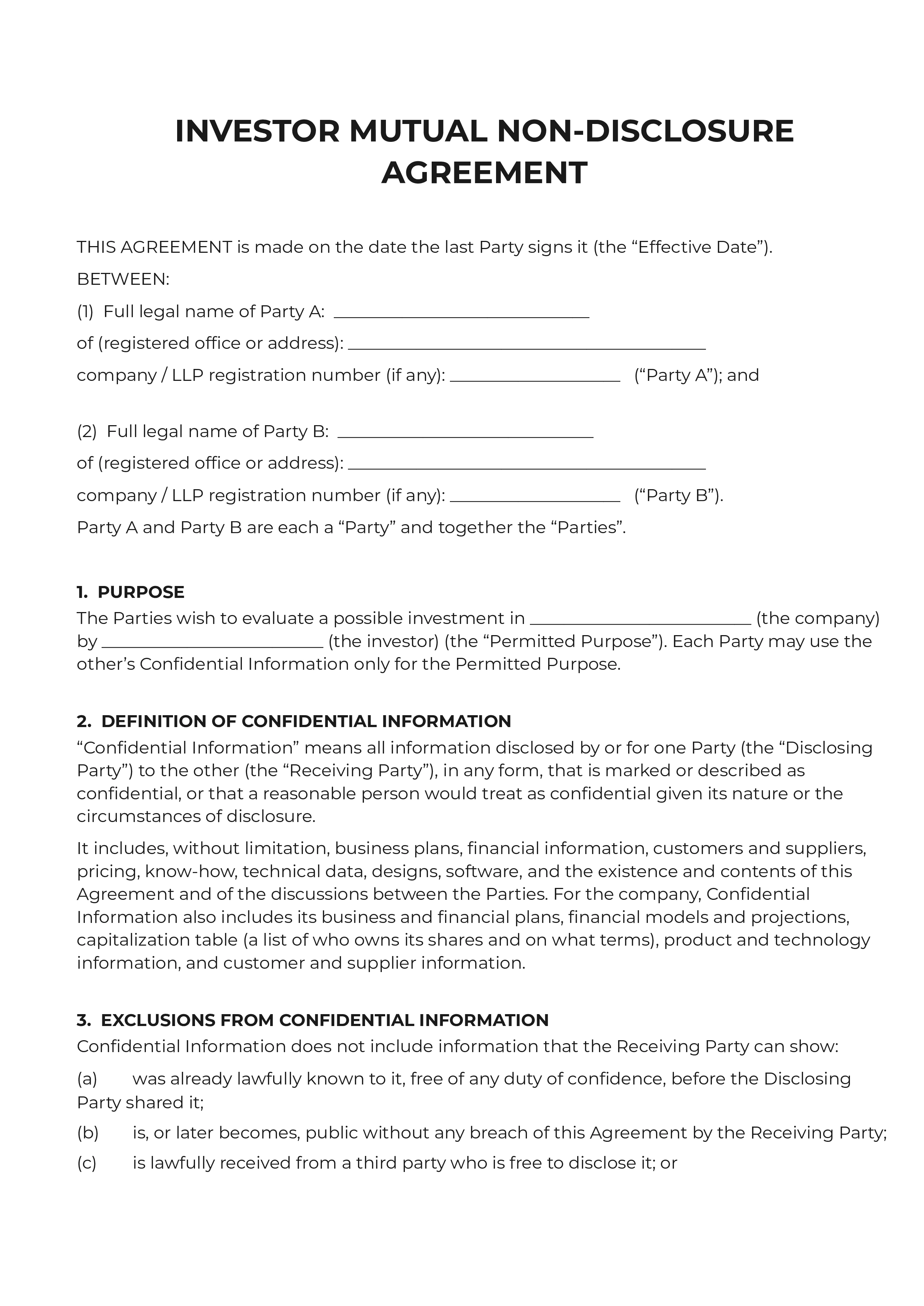 INVESTOR MUTUAL NON-DISCLOSURE AGREEMENT

THIS AGREEMENT is made on the date the last Party signs it (the "Effective Date").

BETWEEN:

(1) Full legal name of Party A: ____

of (registered office or address): ____

company / LLP registration number (if any): ____ ("Party A"); and

(2) Full legal name of Party B: ____

of (registered office or address): ____

company / LLP registration number (if any): ____ ("Party B").

Party A and Party B are each a "Party" and together the "Parties".

1. PURPOSE

The Parties wish to evaluate a possible investment in ____ (the company) by ____ (the investor) (the "Permitted Purpose"). Each Party may use the other's Confidential Information only for the Permitted Purpose.

2. DEFINITION OF CONFIDENTIAL INFORMATION

"Confidential Information" means all information disclosed by or for one Party (the "Disclosing Party") to the other (the "Receiving Party"), in any form, that is marked or described as confidential, or that a reasonable person would treat as confidential given its nature or the circumstances of disclosure.

It includes, without limitation, business plans, financial information, customers and suppliers, pricing, know-how, technical data, designs, software, and the existence and contents of this Agreement and of the discussions between the Parties. For the company, Confidential Information also includes its business and financial plans, financial models and projections, capitalization table (a list of who owns its shares and on what terms), product and technology information, and customer and supplier information.

3. EXCLUSIONS FROM CONFIDENTIAL INFORMATION

Confidential Information does not include information that the Receiving Party can show:

(a) was already lawfully known to it, free of any duty of confidence, before the Disclosing Party shared it;

(b) is, or later becomes, public without any breach of this Agreement by the Receiving Party;

(c) is lawfully received from a third party who is free to disclose it; or